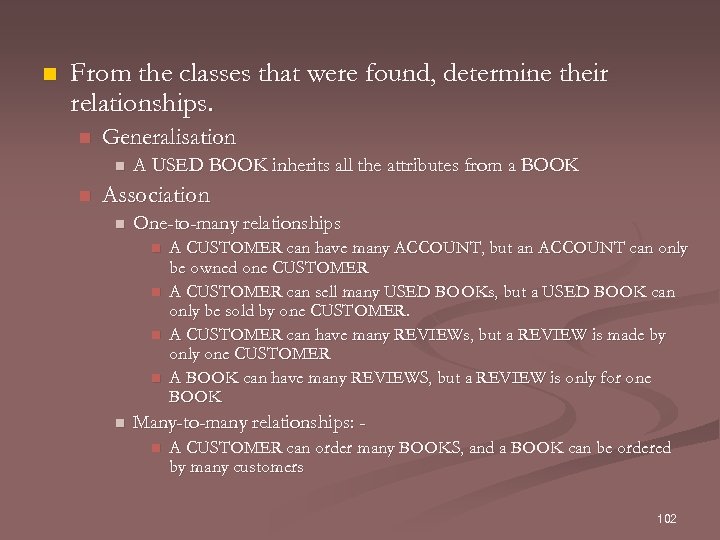 From the classes that were found, determine their relationships.

Generalisation

A USED BOOK inherits all the attributes from a BOOK

Association

One-to-many relationships

A CUSTOMER can have many ACCOUNT, but an ACCOUNT can only be owned one CUSTOMER

A CUSTOMER can sell many USED BOOKs, but a USED BOOK can only be sold by one CUSTOMER.

A CUSTOMER can have many REVIEWs, but a REVIEW is made by only one CUSTOMER

A BOOK can have many REVIEWS, but a REVIEW is only for one BOOK

Many-to-many relationships: -

A CUSTOMER can order many BOOKS, and a BOOK can be ordered by many customers

102